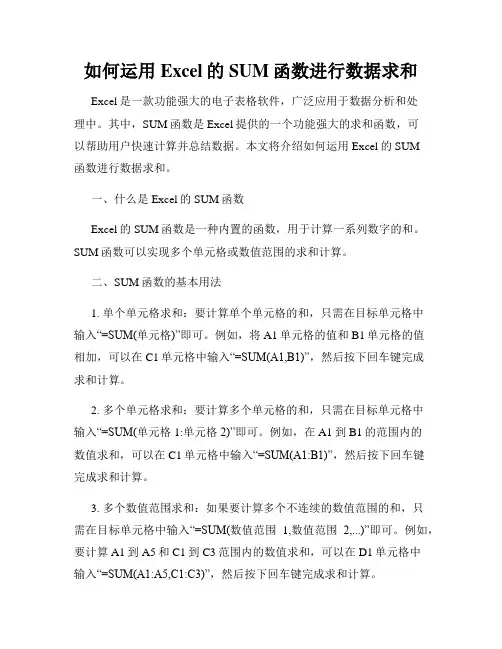 如何运用 Excel 的 SUM 函数进行数据求和

Excel 是一款功能强大的电子表格软件，广泛应用于数据分析和处理中。其中，SUM 函数是 Excel 提供的一个功能强大的求和函数，可以帮助用户快速计算并总结数据。本文将介绍如何运用 Excel 的 SUM 函数进行数据求和。

一、什么是 Excel 的 SUM 函数

Excel 的 SUM 函数是一种内置的函数，用于计算一系列数字的和。SUM 函数可以实现多个单元格或数值范围的求和计算。

二、SUM 函数的基本用法

1. 单个单元格求和：要计算单个单元格的和，只需在目标单元格中输入“=SUM(单元格)”即可。例如，将 A1 单元格的值和 B1 单元格的值相加，可以在 C1 单元格中输入“=SUM(A1,B1)”，然后按下回车键完成求和计算。

2. 多个单元格求和：要计算多个单元格的和，只需在目标单元格中输入“=SUM(单元格 1:单元格 2)”即可。例如，在 A1 到 B1 的范围内的数值求和，可以在 C1 单元格中输入“=SUM(A1:B1)”，然后按下回车键完成求和计算。

3. 多个数值范围求和：如果要计算多个不连续的数值范围的和，只需在目标单元格中输入“=SUM(数值范围 1,数值范围 2,...)”即可。例如，要计算 A1 到 A5 和 C1 到 C3 范围内的数值求和，可以在 D1 单元格中输入“=SUM(A1:A5,C1:C3)”，然后按下回车键完成求和计算。